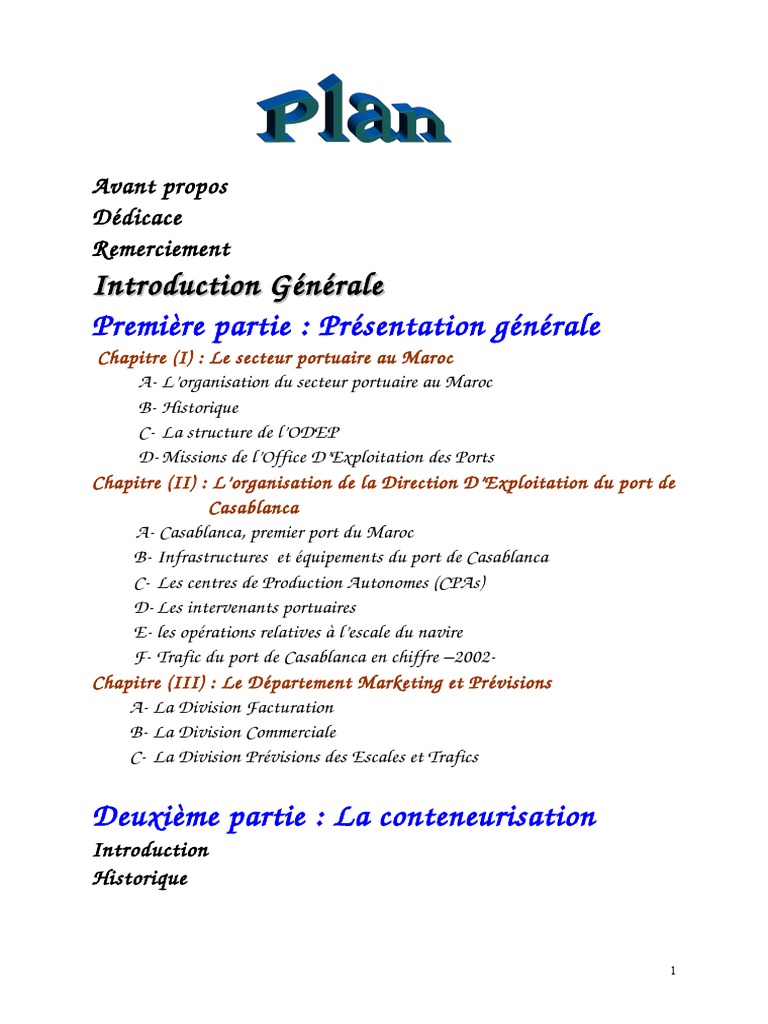 Plan

Avant propos
Dédicace
Remerciement

Introduction Générale

Première partie : Présentation générale

Chapitre (I) : Le secteur portuaire au Maroc

A- L'organisation du secteur portuaire au Maroc
B- Historique
C- La structure de l'ODEP
D- Missions de l'Office D'Exploitation des Ports

Chapitre (II) : L'organisation de la Direction D'Exploitation du port de Casablanca

A- Casablanca, premier port du Maroc
B- Infrastructures et équipements du port de Casablanca
C- Les centres de Production Autonomes (CPAs)
D- Les intervenants portuaires
E- les opérations relatives à l'escale du navire
F- Trafic du port de Casablanca en chiffre –2002-

Chapitre (III) : Le Département Marketing et Prévisions

A- La Division Facturation
B- La Division Commerciale
C- La Division Prévisions des Escales et Trafics

Deuxième partie : La conteneurisation

Introduction
Historique

1